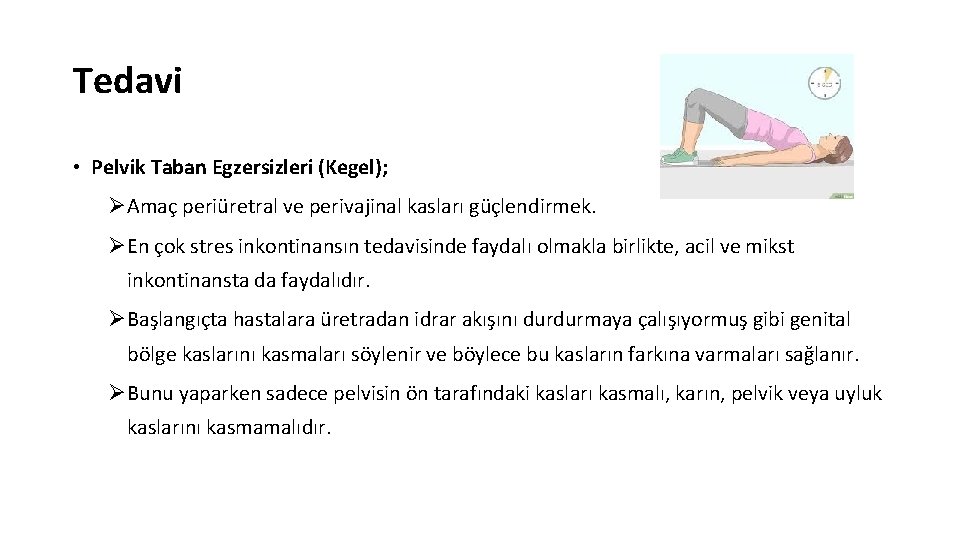 Tedavi

• Pelvik Taban Egzersizleri (Kegel);

➢ Amaç periüretral ve perivajinal kasları güçlendirmek.

➢ En çok stres inkontinansın tedavisinde faydalı olmakla birlikte, acil ve mikst inkontinansta da faydalıdır.

➢ Başlangıçta hastalara üretradan idrar akışını durdurmaya çalışıyormuş gibi genital bölge kaslarını kasmaları söylenir ve böylece bu kasların farkına varmaları sağlanır.

➢ Bunu yaparken sadece pelvisin ön tarafındaki kasları kasmalı, karın, pelvik veya uyluk kaslarını kasmamalıdır.